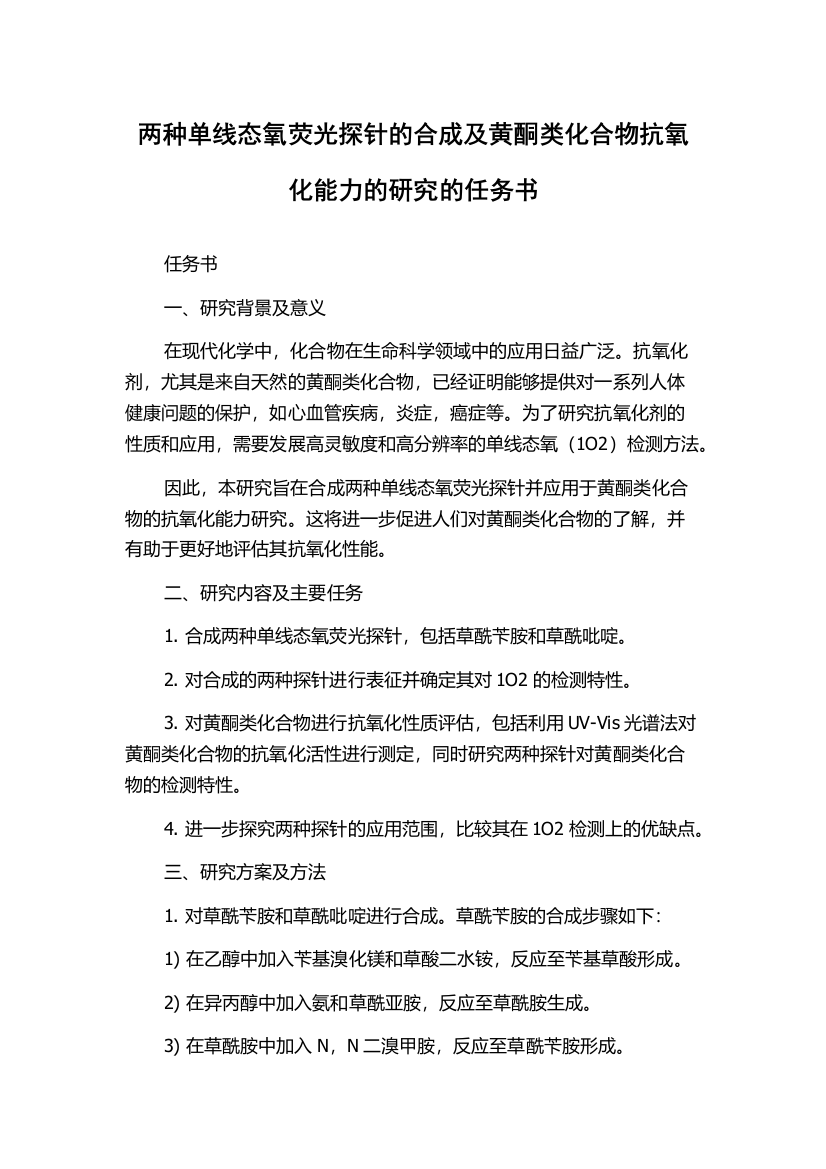 两种单线态氧荧光探针的合成及黄酮类化合物抗氧化能力的研究的任务书

任务书

一、研究背景及意义

在现代化学中，化合物在生命科学领域中的应用日益广泛。抗氧化剂，尤其是来自天然的黄酮类化合物，已经证明能够提供对一系列人体健康问题的保护，如心血管疾病，炎症，癌症等。为了研究抗氧化剂的性质和应用，需要发展高灵敏度和高分辨率的单线态氧（1O2）检测方法。

因此，本研究旨在合成两种单线态氧荧光探针并应用于黄酮类化合物的抗氧化能力研究。这将进一步促进人们对黄酮类化合物的了解，并有助于更好地评估其抗氧化性能。

二、研究内容及主要任务

1. 合成两种单线态氧荧光探针，包括草酰苄胺和草酰吡啶。

2. 对合成的两种探针进行表征并确定其对 1O2 的检测特性。

3. 对黄酮类化合物进行抗氧化性质评估，包括利用 UV-Vis 光谱法对黄酮类化合物的抗氧化活性进行测定，同时研究两种探针对黄酮类化合物的检测特性。

4. 进一步探究两种探针的应用范围，比较其在 1O2 检测上的优缺点。

三、研究方案及方法

1. 对草酰苄胺和草酰吡啶进行合成。草酰苄胺的合成步骤如下：

1) 在乙醇中加入苄基溴化镁和草酸二水铵，反应至苄基草酸形成。

2) 在异丙醇中加入氨和草酰亚胺，反应至草酰胺生成。

3) 在草酰胺中加入 N，N 二溴甲胺，反应至草酰苄胺形成。